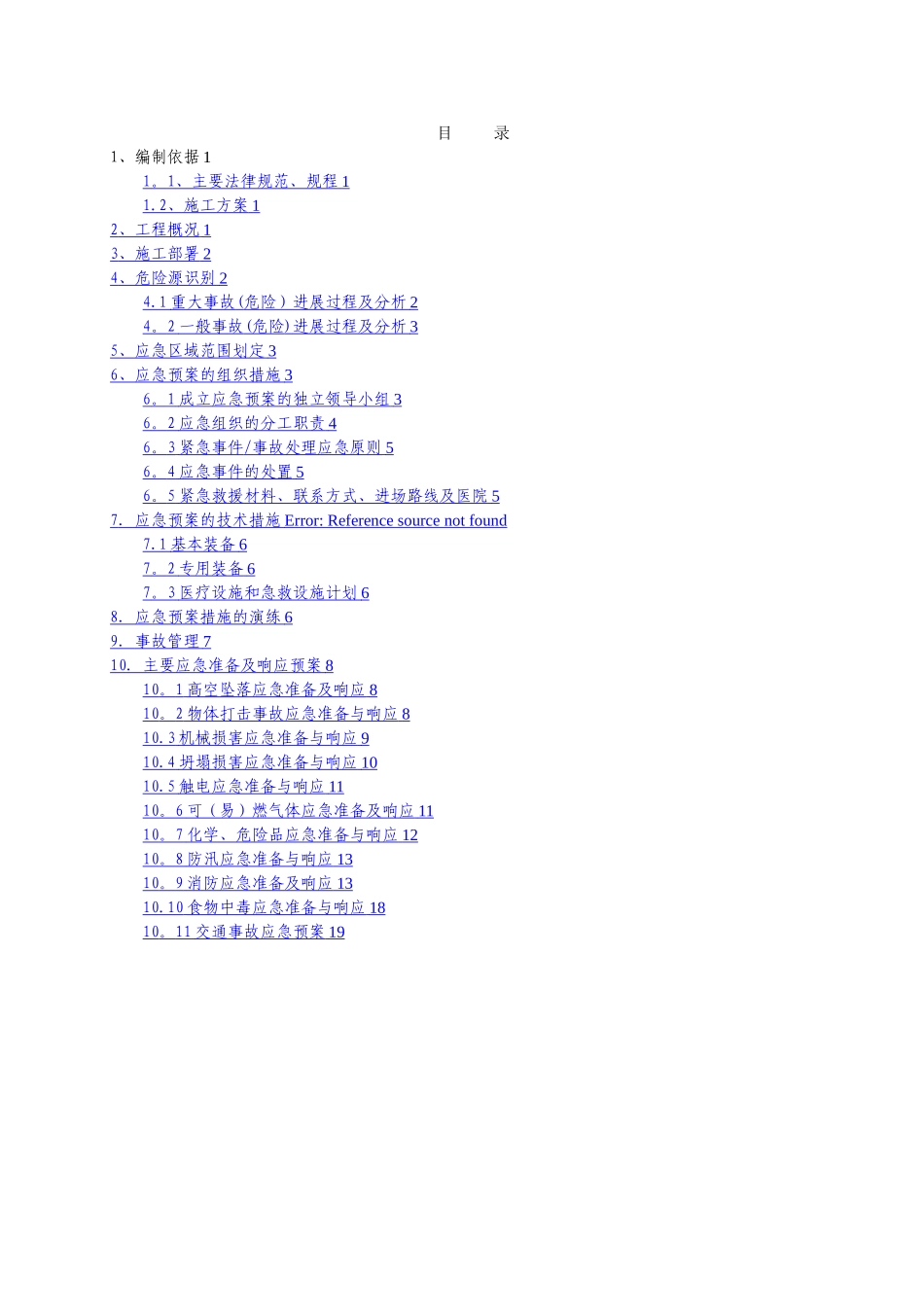 目　录

1、编制依据 1

1。1、主要法律规范、规程 1

1.2、施工方案 1

2、工程概况 1

3、施工部署 2

4、危险源识别 2

4.1 重大事故(危险）进展过程及分析 2

4。2 一般事故(危险)进展过程及分析 3

5、应急区域范围划定 3

6、应急预案的组织措施 3

6。1 成立应急预案的独立领导小组 3

6。2 应急组织的分工职责 4

6。3 紧急事件/事故处理应急原则 5

6。4 应急事件的处置 5

6。5 紧急救援材料、联系方式、进场路线及医院 5

7. 应急预案的技术措施 Error: Reference source not found

7.1 基本装备 6

7。2 专用装备 6

7。3 医疗设施和急救设施计划 6

8. 应急预案措施的演练 6

9. 事故管理 7

10. 主要应急准备及响应预案 8

10。1 高空坠落应急准备及响应 8

10。2 物体打击事故应急准备与响应 8

10.3 机械损害应急准备与响应 9

10.4 坍塌损害应急准备与响应 10

10.5 触电应急准备与响应 11

10。6 可（易）燃气体应急准备及响应 11

10。7 化学、危险品应急准备与响应 12

10。8 防汛应急准备与响应 13

10。9 消防应急准备及响应 13

10.10 食物中毒应急准备与响应 18

10。11 交通事故应急预案 19